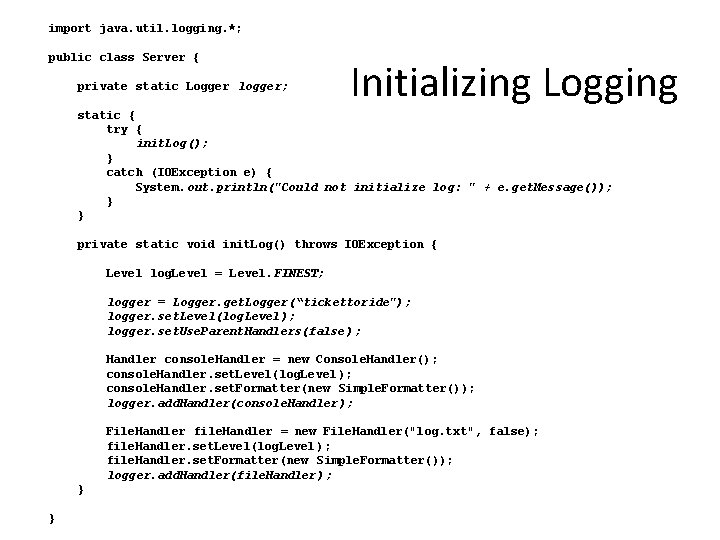 Initializing Logging

import java.util.logging.*;

public class Server {

    private static Logger logger;

    static {
        try {
            initLog();
        }
        catch (IOException e) {
            System.out.println("Could not initialize log: " + e.getMessage());
        }
    }

    private static void initLog() throws IOException {

        Level logLevel = Level.FINEST;

        logger = Logger.getLogger("tickettoride");
        logger.setLevel(logLevel);
        logger.setUseParentHandlers(false);

        Handler consoleHandler = new ConsoleHandler();
        consoleHandler.setLevel(logLevel);
        consoleHandler.setFormatter(new SimpleFormatter());
        logger.addHandler(consoleHandler);

        FileHandler fileHandler = new FileHandler("log.txt", false);
        fileHandler.setLevel(logLevel);
        fileHandler.setFormatter(new SimpleFormatter());
        logger.addHandler(fileHandler);
    }

}